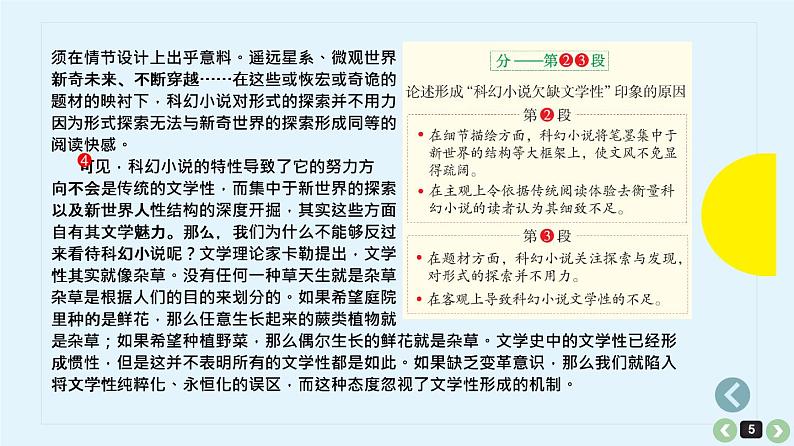 须在情节设计上出乎意料。遥远星系、微观世界新奇未来、不断穿越……在这些或恢宏或奇诡的题材的映衬下，科幻小说对形式的探索并不用力因为形式探索无法与新奇世界的探索形成同等的阅读快感。

④可见，科幻小说的特性导致了它的努力方向不会是传统的文学性，而集中于新世界的探索以及新世界人性结构的深度开掘，其实这些方面自有其文学魅力。那么，我们为什么不能够反过来看待科幻小说呢？文学理论家卡勒提出，文学性其实就像杂草。没有任何一种草天生就是杂草杂草是根据人们的目的来划分的。如果希望庭院里种的是鲜花，那么任意生长起来的蕨类植物就是杂草；如果希望种植野菜，那么偶尔生长的鲜花就是杂草。文学史中的文学性已经形成惯性，但是这并不表明所有的文学性都是如此。如果缺乏变革意识，那么我们就陷入将文学性纯粹化、永恒化的误区，而这种态度忽视了文学性形成的机制。

分——第②③段

论述形成“科幻小说欠缺文学性”印象的原因

第②段

• 在细节描绘方面，科幻小说将笔墨集中于新世界的结构等大框架上，使文风不免显得疏阔。

• 在主观上令依据传统阅读体验去衡量科幻小说的读者认为其细致不足。

第③段

• 在题材方面，科幻小说关注探索与发现，对形式的探索并不用力。

• 在客观上导致科幻小说文学性的不足。

5